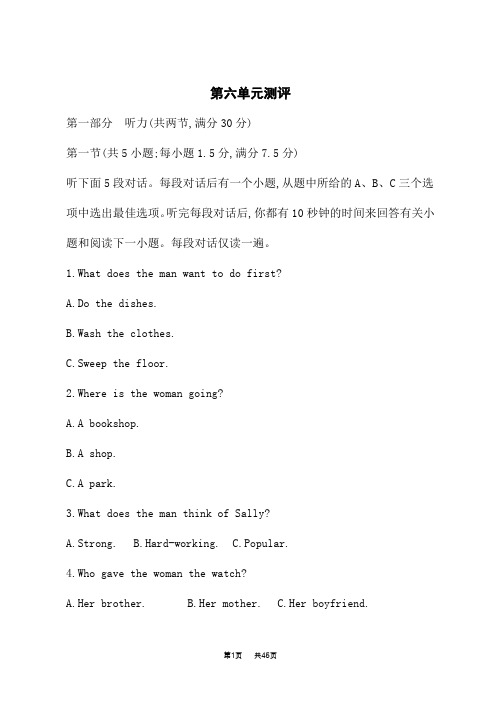 第六单元测评

第一部分　听力(共两节,满分 30 分)

第一节(共 5 小题;每小题 1.5 分,满分 7.5 分)

听下面 5 段对话。每段对话后有一个小题,从题中所给的 A、B、C 三个选项中选出最佳选项。听完每段对话后,你都有 10 秒钟的时间来回答有关小题和阅读下一小题。每段对话仅读一遍。

1.What does the man want to do first?

A.Do the dishes.

B.Wash the clothes.

C.Sweep the floor.

2.Where is the woman going?

A.A bookshop.

B.A shop.

C.A park.

3.What does the man think of Sally?

A.Strong.　B.Hard-working.　C.Popular.

4.Who gave the woman the watch?

A.Her brother.　B.Her mother.　C.Her boyfriend.

第1页　共46页